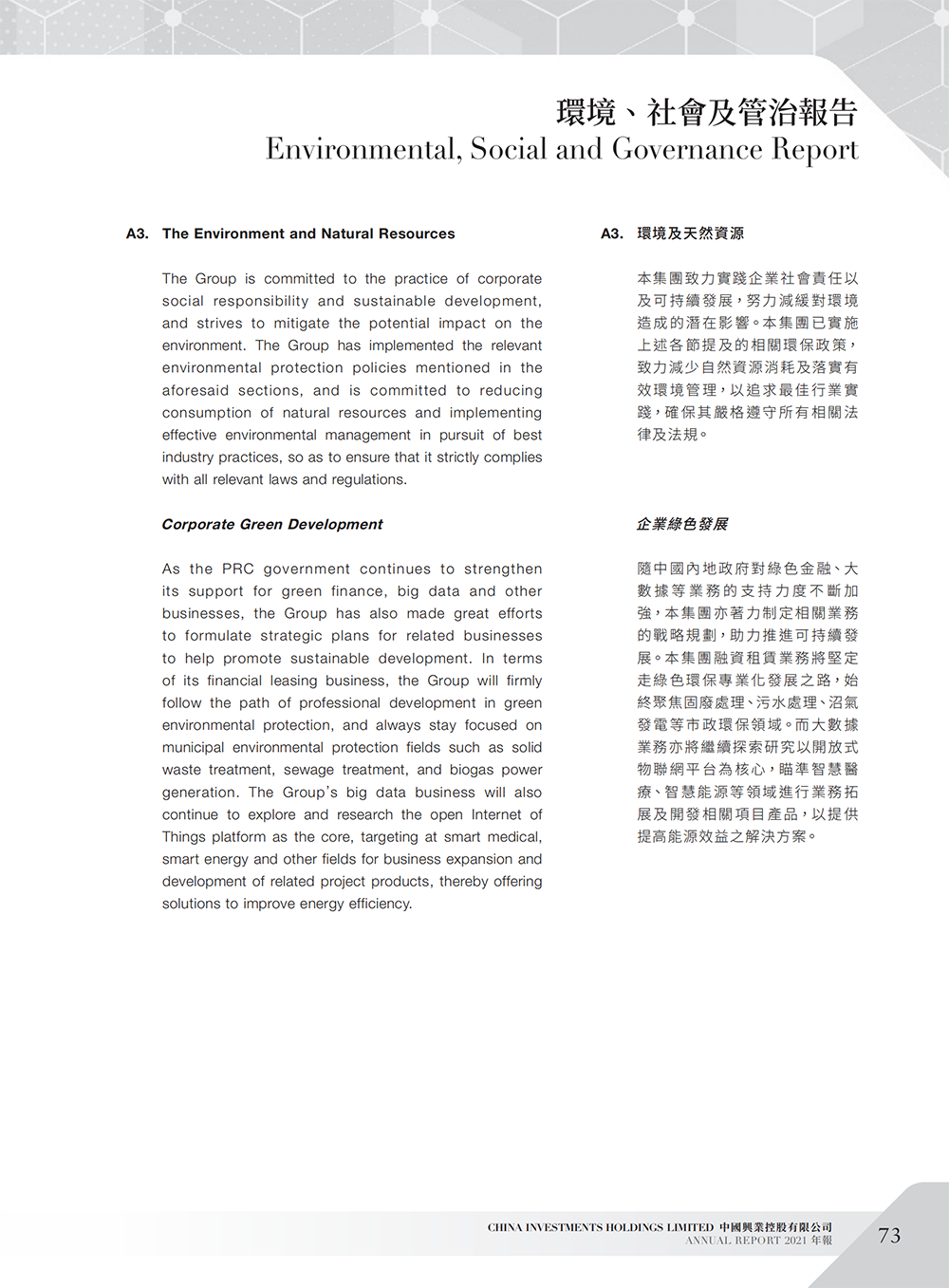 環境、社會及管治報告
Environmental, Social and Governance Report

A3. The Environment and Natural Resources

The Group is committed to the practice of corporate social responsibility and sustainable development, and strives to mitigate the potential impact on the environment. The Group has implemented the relevant environmental protection policies mentioned in the aforesaid sections, and is committed to reducing consumption of natural resources and implementing effective environmental management in pursuit of best industry practices, so as to ensure that it strictly complies with all relevant laws and regulations.

Corporate Green Development

As the PRC government continues to strengthen its support for green finance, big data and other businesses, the Group has also made great efforts to formulate strategic plans for related businesses to help promote sustainable development. In terms of its financial leasing business, the Group will firmly follow the path of professional development in green environmental protection, and always stay focused on municipal environmental protection fields such as solid waste treatment, sewage treatment, and biogas power generation. The Group's big data business will also continue to explore and research the open Internet of Things platform as the core, targeting at smart medical, smart energy and other fields for business expansion and development of related project products, thereby offering solutions to improve energy efficiency.

A3. 環境及天然資源

本集團致力實踐企業社會責任以及可持續發展，努力減緩對環境造成的潛在影響。本集團已實施上述各節提及的相關環保政策，致力減少自然資源消耗及落實有效環境管理，以追求最佳行業實踐，確保其嚴格遵守所有相關法律及法規。

企業綠色發展

隨中國內地政府對綠色金融、大數據等業務的支持力度不斷加強，本集團亦著力制定相關業務的戰略規劃，助力推進可持續發展。本集團融資租賃業務將堅定走綠色環保專業化發展之路，始終聚焦固廢處理、污水處理、沼氣發電等市政環保領域。而大數據業務亦將繼續探索研究以開放式物聯網平台為核心，瞄準智慧醫療、智慧能源等領域進行業務拓展及開發相關項目產品，以提供提高能源效益之解決方案。

CHINA INVESTMENTS HOLDINGS LIMITED 中國興業控股有限公司
ANNUAL REPORT 2021 年報
73